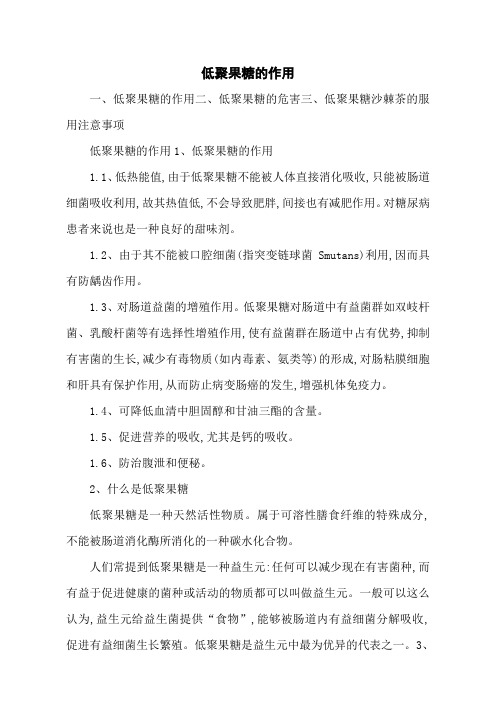 低聚果糖的作用

一、低聚果糖的作用二、低聚果糖的危害三、低聚果糖沙棘茶的服用注意事项

低聚果糖的作用 1、低聚果糖的作用

1.1、低热能值,由于低聚果糖不能被人体直接消化吸收,只能被肠道细菌吸收利用,故其热值低,不会导致肥胖,间接也有减肥作用。对糖尿病患者来说也是一种良好的甜味剂。

1.2、由于其不能被口腔细菌(指突变链球菌 Smutans)利用,因而具有防龋齿作用。

1.3、对肠道益菌的增殖作用。低聚果糖对肠道中有益菌群如双歧杆菌、乳酸杆菌等有选择性增殖作用,使有益菌群在肠道中占有优势,抑制有害菌的生长,减少有毒物质(如内毒素、氨类等)的形成,对肠粘膜细胞和肝具有保护作用,从而防止病变肠癌的发生,增强机体免疫力。

1.4、可降低血清中胆固醇和甘油三酯的含量。

1.5、促进营养的吸收,尤其是钙的吸收。

1.6、防治腹泄和便秘。

2、什么是低聚果糖

低聚果糖是一种天然活性物质。属于可溶性膳食纤维的特殊成分,不能被肠道消化酶所消化的一种碳水化合物。

人们常提到低聚果糖是一种益生元:任何可以减少现在有害菌种,而有益于促进健康的菌种或活动的物质都可以叫做益生元。一般可以这么认为,益生元给益生菌提供“食物”,能够被肠道内有益细菌分解吸收,促进有益细菌生长繁殖。低聚果糖是益生元中最为优异的代表之一。3、